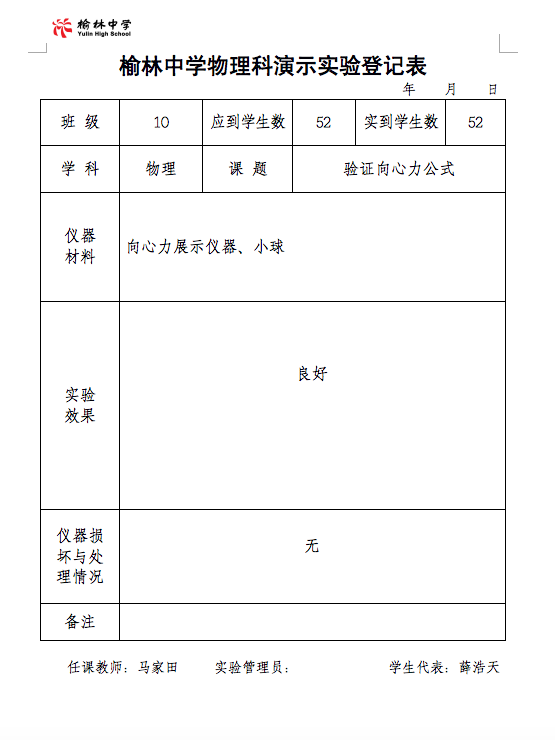 榆林中学
Yulin High School

榆林中学物理科演示实验登记表

年 月 日

| 班 级 | 10 | 应到学生数 | 52 | 实到学生数 | 52 |
|---|---|---|---|---|---|
| 学 科 | 物理 | 课 题 | 验证向心力公式 | | |
| 仪器材料 | 向心力展示仪器、小球 | | | | |
| 实验效果 | 良好 | | | | |
| 仪器损坏与处理情况 | 无 | | | | |
| 备注 | | | | | |

任课教师：马家田 实验管理员： 学生代表：薛浩天